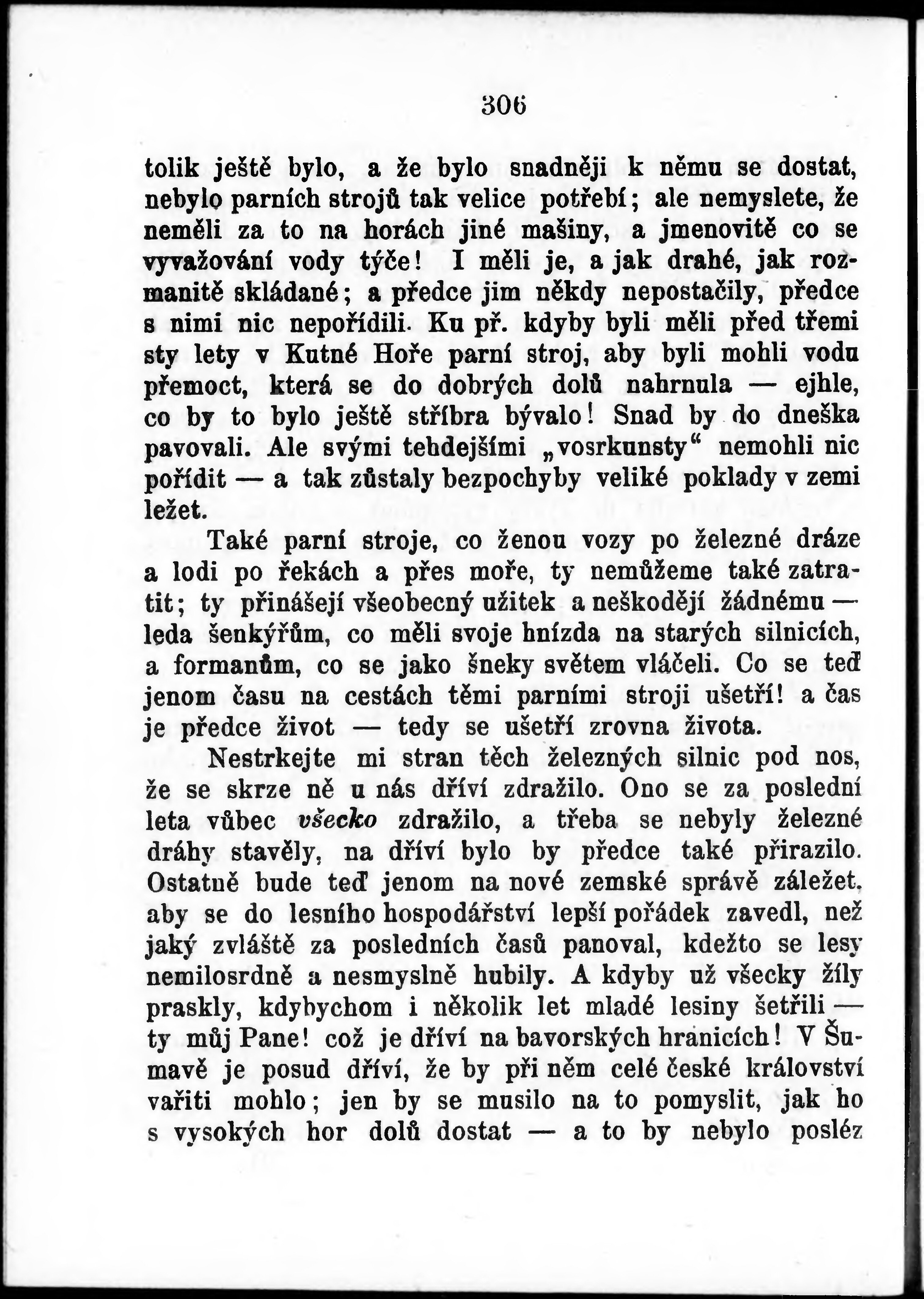 306

tolik ještě bylo, a že bylo snadněji k němu se dostat, nebylo parních strojů tak velice potřebí; ale nemyslete, že neměli za to na horách jiné mašiny, a jmenovitě co se vyvažování vody týče! I měli je, a jak drahé, jak rozmanitě skládané; a předce jim někdy nepostačily, předce s nimi nic nepořídili. Ku př. kdyby byli měli před třemi sty lety v Kutné Hoře parní stroj, aby byli mohli vodu přemoct, která se do dobrých dolů nahrnula — ejhle, co by to bylo ještě stříbra bývalo! Snad by do dneška pavovali. Ale svými tehdejšími „vosrkunsty“ nemohli nic pořídit — a tak zůstaly bezpochyby veliké poklady v zemi ležet.

Také parní stroje, co ženou vozy po železné dráze a lodi po řekách a přes moře, ty nemůžeme také zatratit; ty přinášejí všeobecný užitek a neškodějí žádnému — leda šenkýřům, co měli svoje hnízda na starých silnicích, a formanům, co se jako šneky světem vláčeli. Co se teď jenom času na cestách těmi parními stroji ušetří! a čas je předce život — tedy se ušetří zrovna života.

Nestrkejte mi stran těch železných silnic pod nos, že se skrze ně u nás dříví zdražilo. Ono se za poslední leta vůbec všecko zdražilo, a třeba se nebyly železné dráhy stavěly, na dříví bylo by předce také přirazilo. Ostatně bude teď jenom na nové zemské správě záležet, aby se do lesního hospodářství lepší pořádek zavedl, než jaký zvláště za posledních časů panoval, kdežto se lesy nemilosrdně a nesmyslně hubily. A kdyby už všecky žíly praskly, kdybychom i několik let mladé lesiny šetřili — ty můj Pane! což je dříví na bavorských hranicích! V Šumavě je posud dříví, že by při něm celé české království vařiti mohlo; jen by se musilo na to pomyslit, jak ho s vysokých hor dolů dostat — a to by nebylo posléz